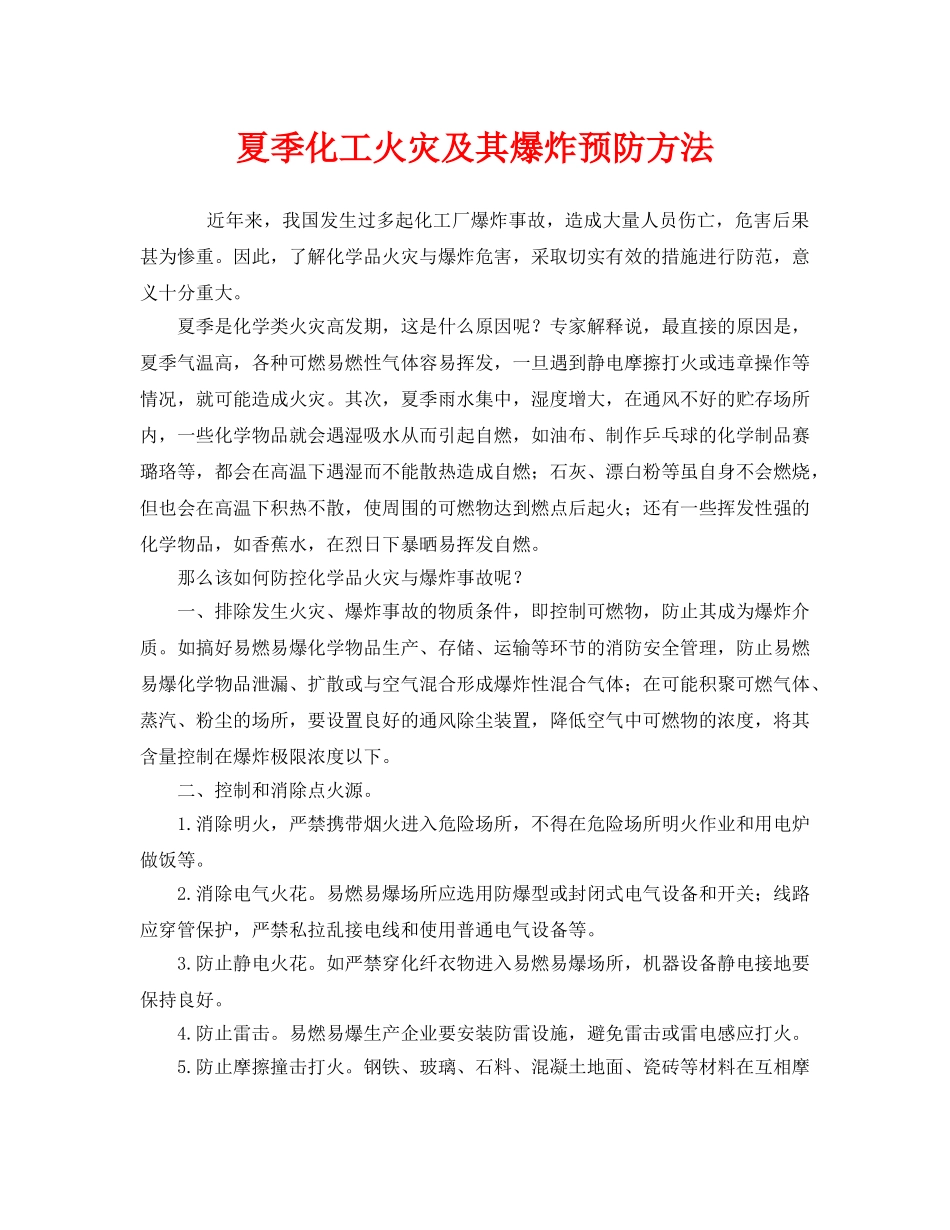 夏季化工火灾及其爆炸预防方法

近年来，我国发生过多起化工厂爆炸事故，造成大量人员伤亡，危害后果甚为惨重。因此，了解化学品火灾与爆炸危害，采取切实有效的措施进行防范，意义十分重大。

夏季是化学类火灾高发期，这是什么原因呢？专家解释说，最直接的原因是，夏季气温高，各种可燃易燃性气体容易挥发，一旦遇到静电摩擦打火或违章操作等情况，就可能造成火灾。其次，夏季雨水集中，湿度增大，在通风不好的贮存场所内，一些化学物品就会遇湿吸水从而引起自燃，如油布、制作乒乓球的化学制品赛璐珞等，都会在高温下遇湿而不能散热造成自燃；石灰、漂白粉等虽自身不会燃烧，但也会在高温下积热不散，使周围的可燃物达到燃点后起火；还有一些挥发性强的化学物品，如香蕉水，在烈日下暴晒易挥发自燃。

那么该如何防控化学品火灾与爆炸事故呢？

一、排除发生火灾、爆炸事故的物质条件，即控制可燃物，防止其成为爆炸介质。如搞好易燃易爆化学物品生产、存储、运输等环节的消防安全管理，防止易燃易爆化学物品泄漏、扩散或与空气混合形成爆炸性混合气体；在可能积聚可燃气体、蒸汽、粉尘的场所，要设置良好的通风除尘装置，降低空气中可燃物的浓度，将其含量控制在爆炸极限浓度以下。

二、控制和消除点火源。

1.消除明火，严禁携带烟火进入危险场所，不得在危险场所明火作业和用电炉做饭等。

2.消除电气火花。易燃易爆场所应选用防爆型或封闭式电气设备和开关；线路应穿管保护，严禁私拉乱接电线和使用普通电气设备等。

3.防止静电火花。如严禁穿化纤衣物进入易燃易爆场所，机器设备静电接地要保持良好。

4.防止雷击。易燃易爆生产企业要安装防雷设施，避免雷击或雷电感应打火。

5.防止摩擦撞击打火。钢铁、玻璃、石料、混凝土地面、瓷砖等材料在互相摩